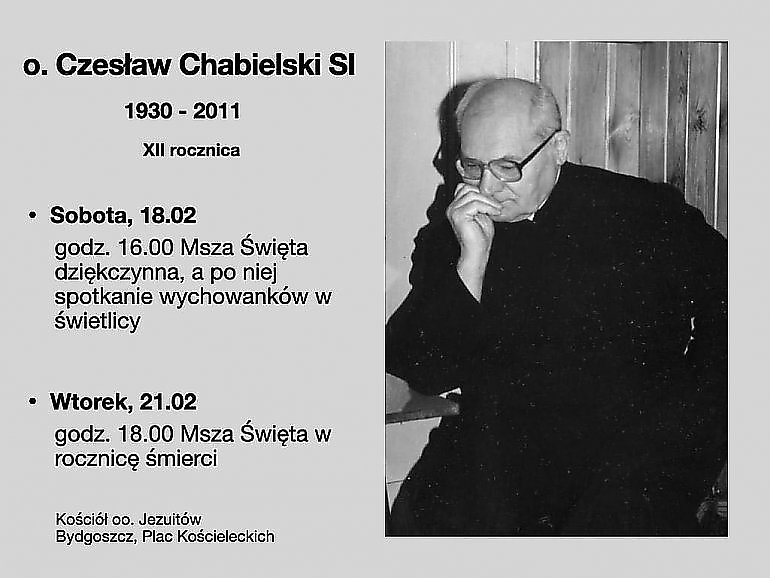 o. Czesław Chabielski SI

1930 - 2011

XII rocznica

• Sobota, 18.02
godz. 16.00 Msza Święta dziękczynna, a po niej spotkanie wychowanków w świetlicy

• Wtorek, 21.02
godz. 18.00 Msza Święta w rocznicę śmierci

Kościół oo. Jezuitów
Bydgoszcz, Plac Kościeleckich